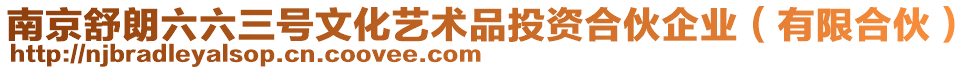 南京舒朗六六三号文化艺术品投资合伙企业（有限合伙）
http://njbradleyalsop.cn.coovee.com